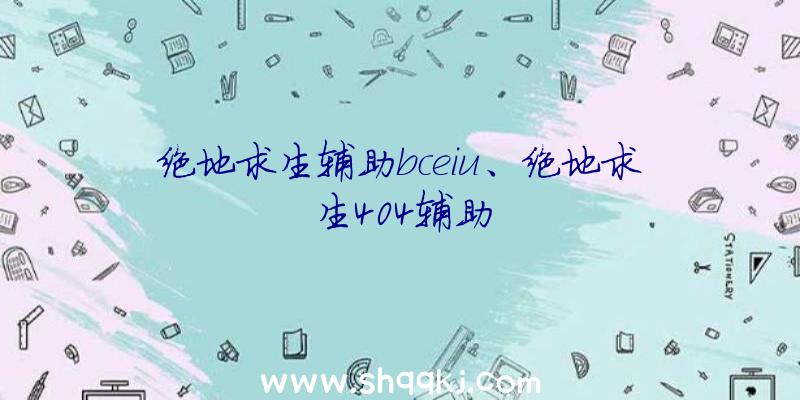 绝地求生辅助bceiu、绝地求生404辅助

STATIONERY

www.shqqkj.com